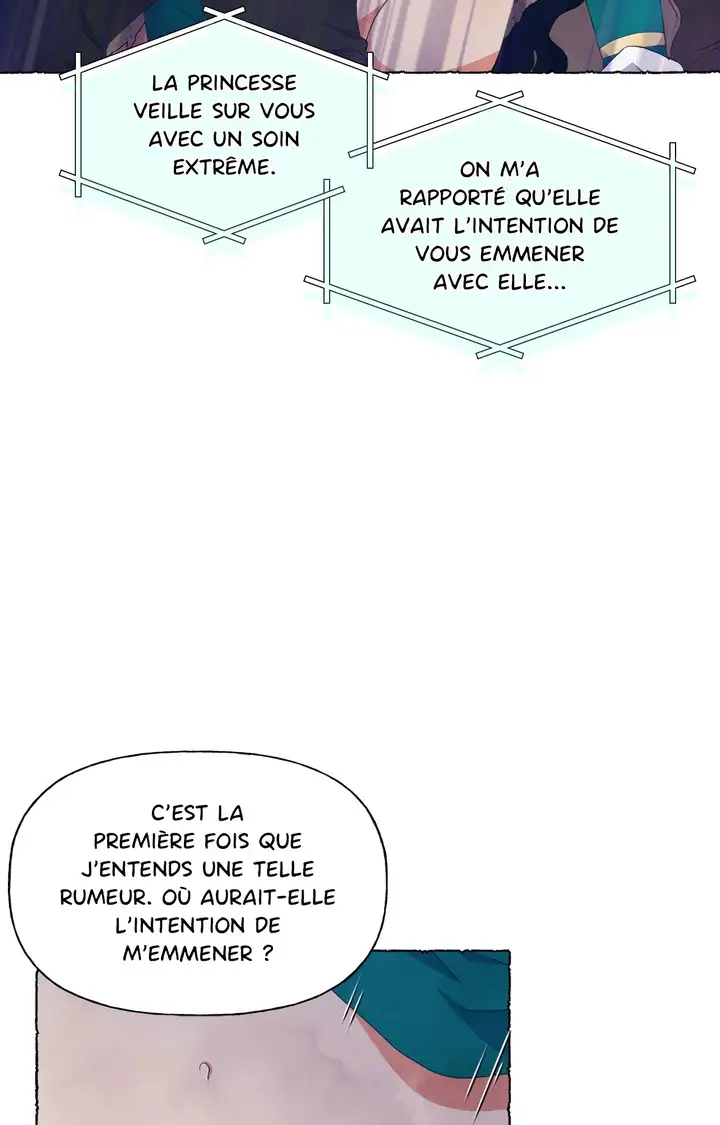 LA PRINCESSE VEILLE SUR VOUS AVEC UN SOIN EXTRÊME.

ON M'A RAPPORTÉ QU'ELLE AVAIT L'INTENTION DE VOUS EMMENER AVEC ELLE...

C'EST LA PREMIÈRE FOIS QUE J'ENTENDS UNE TELLE RUMEUR. OÙ AURAIT-ELLE L'INTENTION DE M'EMMENER ?